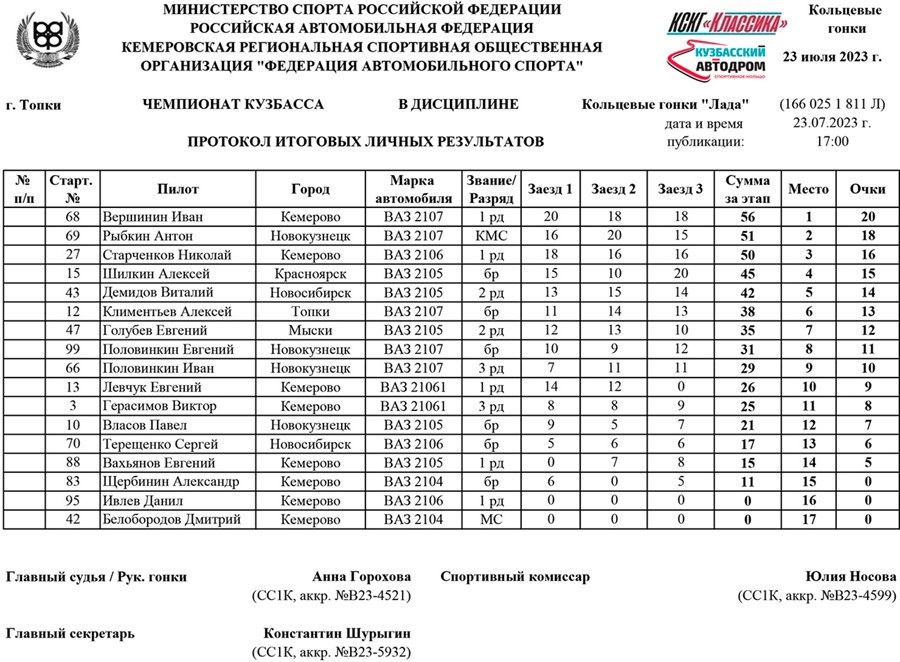 МИНИСТЕРСТВО СПОРТА РОССИЙСКОЙ ФЕДЕРАЦИИ
РОССИЙСКАЯ АВТОМОБИЛЬНАЯ ФЕДЕРАЦИЯ
КЕМЕРОВСКАЯ РЕГИОНАЛЬНАЯ СПОРТИВНАЯ ОБЩЕСТВЕННАЯ ОРГАНИЗАЦИЯ "ФЕДЕРАЦИЯ АВТОМОБИЛЬНОГО СПОРТА"

КСКГ «Классика»
КУЗБАССКИЙ АВТОДРОМ
СПОРТИВНОЕ КОЛЬЦО

Кольцевые гонки
23 июля 2023 г.

г. Топки ЧЕМПИОНАТ КУЗБАССА В ДИСЦИПЛИНЕ Кольцевые гонки "Лада" (166 025 1 811 Л)

ПРОТОКОЛ ИТОГОВЫХ ЛИЧНЫХ РЕЗУЛЬТАТОВ
дата и время публикации: 23.07.2023 г. 17:00

| № п/п | Старт. № | Пилот | Город | Марка автомобиля | Звание/ Разряд | Заезд 1 | Заезд 2 | Заезд 3 | Сумма за этап | Место | Очки |
|---|---|---|---|---|---|---|---|---|---|---|---|
| | 68 | Вершинин Иван | Кемерово | ВАЗ 2107 | 1 рд | 20 | 18 | 18 | 56 | 1 | 20 |
| | 69 | Рыбкин Антон | Новокузнецк | ВАЗ 2107 | КМС | 16 | 20 | 15 | 51 | 2 | 18 |
| | 27 | Старченков Николай | Кемерово | ВАЗ 2106 | 1 рд | 18 | 16 | 16 | 50 | 3 | 16 |
| | 15 | Шилкин Алексей | Красноярск | ВАЗ 2105 | бр | 15 | 10 | 20 | 45 | 4 | 15 |
| | 43 | Демидов Виталий | Новосибирск | ВАЗ 2105 | 2 рд | 13 | 15 | 14 | 42 | 5 | 14 |
| | 12 | Климентьев Алексей | Топки | ВАЗ 2107 | бр | 11 | 14 | 13 | 38 | 6 | 13 |
| | 47 | Голубев Евгений | Мыски | ВАЗ 2105 | 2 рд | 12 | 13 | 10 | 35 | 7 | 12 |
| | 99 | Половинкин Евгений | Новокузнецк | ВАЗ 2107 | бр | 10 | 9 | 12 | 31 | 8 | 11 |
| | 66 | Половинкин Иван | Новокузнецк | ВАЗ 2107 | 3 рд | 7 | 11 | 11 | 29 | 9 | 10 |
| | 13 | Левчук Евгений | Кемерово | ВАЗ 21061 | 1 рд | 14 | 12 | 0 | 26 | 10 | 9 |
| | 3 | Герасимов Виктор | Кемерово | ВАЗ 21061 | 3 рд | 8 | 8 | 9 | 25 | 11 | 8 |
| | 10 | Власов Павел | Новокузнецк | ВАЗ 2105 | бр | 9 | 5 | 7 | 21 | 12 | 7 |
| | 70 | Терещенко Сергей | Новосибирск | ВАЗ 2106 | бр | 5 | 6 | 6 | 17 | 13 | 6 |
| | 88 | Вахьянов Евгений | Кемерово | ВАЗ 2105 | 1 рд | 0 | 7 | 8 | 15 | 14 | 5 |
| | 83 | Щербинин Александр | Кемерово | ВАЗ 2104 | бр | 6 | 0 | 5 | 11 | 15 | 0 |
| | 95 | Ивлев Данил | Кемерово | ВАЗ 2106 | 1 рд | 0 | 0 | 0 | 0 | 16 | 0 |
| | 42 | Белобородов Дмитрий | Кемерово | ВАЗ 2104 | МС | 0 | 0 | 0 | 0 | 17 | 0 |

Главный судья / Рук. гонки Анна Горохова (СС1К, аккр. №В23-4521)

Спортивный комиссар Юлия Носова (СС1К, аккр. №В23-4599)

Главный секретарь Константин Шурыгин (СС1К, аккр. №В23-5932)